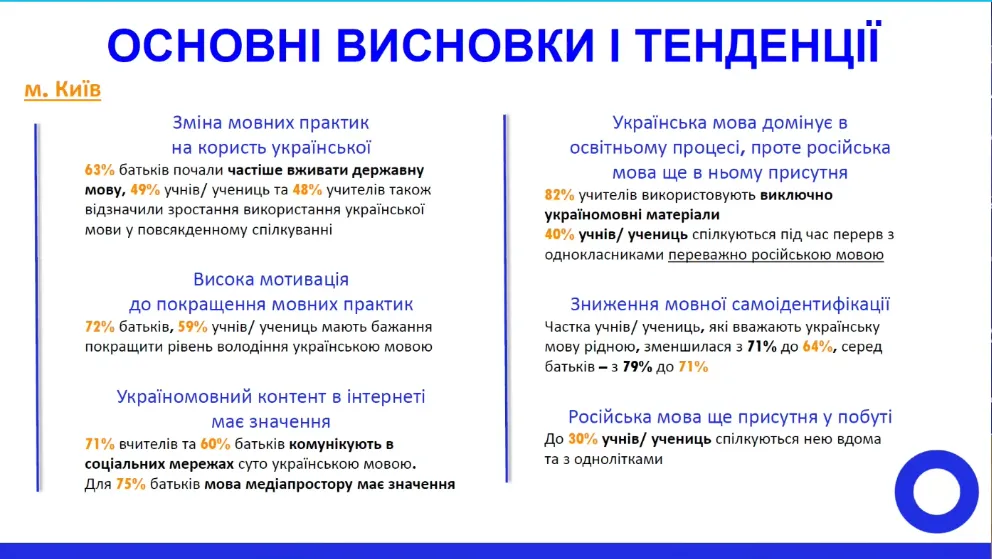 ОСНОВНІ ВИСНОВКИ І ТЕНДЕНЦІЇ

м. Київ

Зміна мовних практик на користь української

63% батьків почали частіше вживати державну мову, 49% учнів/ учениць та 48% учителів також відзначили зростання використання української мови у повсякденному спілкуванні

Висока мотивація до покращення мовних практик

72% батьків, 59% учнів/ учениць мають бажання покращити рівень володіння українською мовою

Україномовний контент в інтернеті має значення

71% вчителів та 60% батьків комунікують в соціальних мережах суто українською мовою. Для 75% батьків мова медіапростору має значення

Українська мова домінує в освітньому процесі, проте російська мова ще в ньому присутня

82% учителів використовують виключно україномовні матеріали

40% учнів/ учениць спілкуються під час перерв з однокласниками переважно російською мовою

Зниження мовної самоідентифікації

Частка учнів/ учениць, які вважають українську мову рідною, зменшилася з 71% до 64%, серед батьків – з 79% до 71%

Російська мова ще присутня у побуті

До 30% учнів/ учениць спілкуються нею вдома та з однолітками